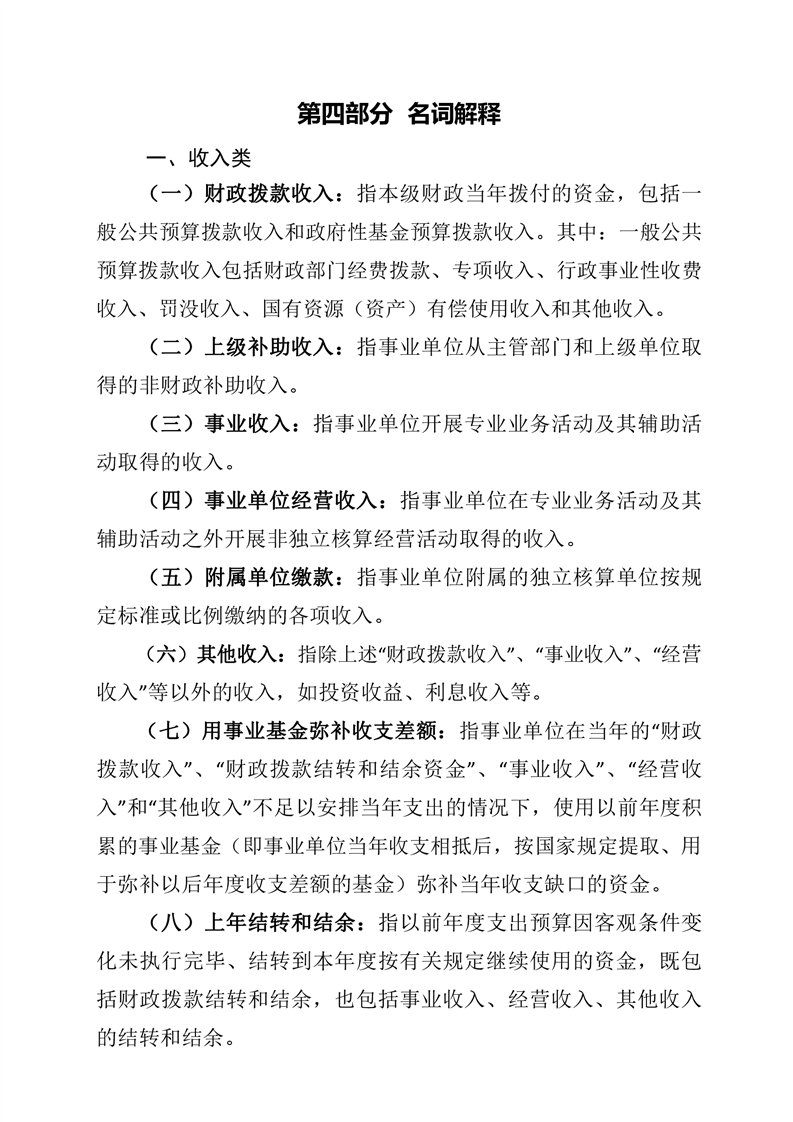 第四部分 名词解释

一、收入类

（一）财政拨款收入：指本级财政当年拨付的资金，包括一般公共预算拨款收入和政府性基金预算拨款收入。其中：一般公共预算拨款收入包括财政部门经费拨款、专项收入、行政事业性收费收入、罚没收入、国有资源（资产）有偿使用收入和其他收入。

（二）上级补助收入：指事业单位从主管部门和上级单位取得的非财政补助收入。

（三）事业收入：指事业单位开展专业业务活动及其辅助活动取得的收入。

（四）事业单位经营收入：指事业单位在专业业务活动及其辅助活动之外开展非独立核算经营活动取得的收入。

（五）附属单位缴款：指事业单位附属的独立核算单位按规定标准或比例缴纳的各项收入。

（六）其他收入：指除上述“财政拨款收入”、“事业收入”、“经营收入”等以外的收入，如投资收益、利息收入等。

（七）用事业基金弥补收支差额：指事业单位在当年的“财政拨款收入”、“财政拨款结转和结余资金”、“事业收入”、“经营收入”和“其他收入”不足以安排当年支出的情况下，使用以前年度积累的事业基金（即事业单位当年收支相抵后，按国家规定提取、用于弥补以后年度收支差额的基金）弥补当年收支缺口的资金。

（八）上年结转和结余：指以前年度支出预算因客观条件变化未执行完毕、结转到本年度按有关规定继续使用的资金，既包括财政拨款结转和结余，也包括事业收入、经营收入、其他收入的结转和结余。